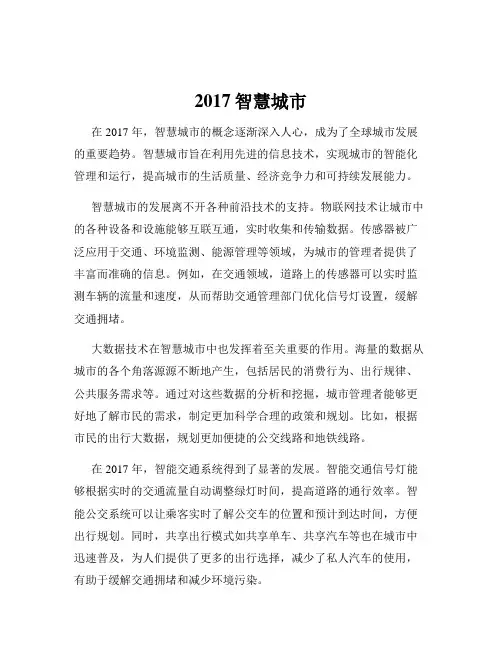 2017 智慧城市

在 2017 年，智慧城市的概念逐渐深入人心，成为了全球城市发展的重要趋势。智慧城市旨在利用先进的信息技术，实现城市的智能化管理和运行，提高城市的生活质量、经济竞争力和可持续发展能力。

智慧城市的发展离不开各种前沿技术的支持。物联网技术让城市中的各种设备和设施能够互联互通，实时收集和传输数据。传感器被广泛应用于交通、环境监测、能源管理等领域，为城市的管理者提供了丰富而准确的信息。例如，在交通领域，道路上的传感器可以实时监测车辆的流量和速度，从而帮助交通管理部门优化信号灯设置，缓解交通拥堵。

大数据技术在智慧城市中也发挥着至关重要的作用。海量的数据从城市的各个角落源源不断地产生，包括居民的消费行为、出行规律、公共服务需求等。通过对这些数据的分析和挖掘，城市管理者能够更好地了解市民的需求，制定更加科学合理的政策和规划。比如，根据市民的出行大数据，规划更加便捷的公交线路和地铁线路。

在 2017 年，智能交通系统得到了显著的发展。智能交通信号灯能够根据实时的交通流量自动调整绿灯时间，提高道路的通行效率。智能公交系统可以让乘客实时了解公交车的位置和预计到达时间，方便出行规划。同时，共享出行模式如共享单车、共享汽车等也在城市中迅速普及，为人们提供了更多的出行选择，减少了私人汽车的使用，有助于缓解交通拥堵和减少环境污染。